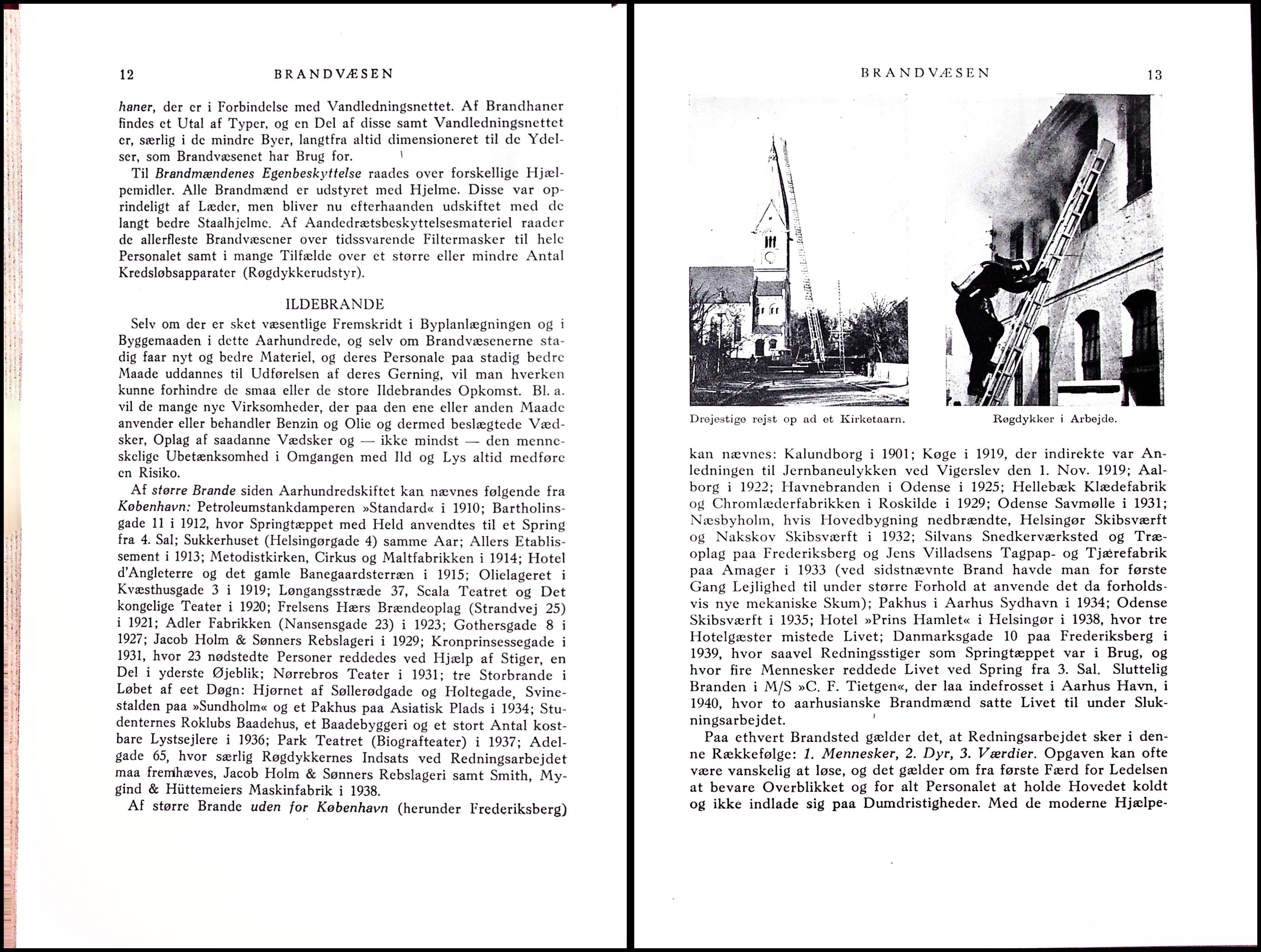 12 BRANDVÆSEN

haner, der er i Forbindelse med Vandledningsnettet. Af Brandhaner findes et Utal af Typer, og en Del af disse samt Vandledningsnettet er, særlig i de mindre Byer, langtfra altid dimensioneret til de Ydelser, som Brandvæsenet har Brug for.

Til Brandmændenes Egenbeskyttelse raades over forskellige Hjælpemidler. Alle Brandmænd er udstyret med Hjelme. Disse var oprindeligt af Læder, men bliver nu efterhaanden udskiftet med de langt bedre Staalhjelme. Af Aandedrætsbeskyttelsesmateriel raader de allerfleste Brandvæsener over tidssvarende Filtermasker til hele Personalet samt i mange Tilfælde over et større eller mindre Antal Kredsløbsapparater (Røgdykkerudstyr).

ILDEBRANDE

Selv om der er sket væsentlige Fremskridt i Byplanlægningen og i Byggemaaden i dette Aarhundrede, og selv om Brandvæsenerne stadig faar nyt og bedre Materiel, og deres Personale paa stadig bedre Maade uddannes til Udførelsen af deres Gerning, vil man hverken kunne forhindre de smaa eller de store Ildebrandes Opkomst. Bl. a. vil de mange nye Virksomheder, der paa den ene eller anden Maade anvender eller behandler Benzin og Olie og dermed beslægtede Vædsker, Oplag af saadanne Vædsker og — ikke mindst — den menneskelige Ubetænksomhed i Omgangen med Ild og Lys altid medføre en Risiko.

Af større Brande siden Aarhundredskiftet kan nævnes følgende fra København: Petroleumstankdamperen »Standard« i 1910; Bartholinsgade 11 i 1912, hvor Springtæppet med Held anvendtes til et Spring fra 4. Sal; Sukkerhuset (Helsingørgade 4) samme Aar; Allers Etablissement i 1913; Metodistkirken, Cirkus og Maltfabrikken i 1914; Hotel d'Angleterre og det gamle Banegaardsterræn i 1915; Olielageret i Kvæsthusgade 3 i 1919; Løngangsstræde 37, Scala Teatret og Det kongelige Teater i 1920; Frelsens Hærs Brændeoplag (Strandvej 25) i 1921; Adler Fabrikken (Nansensgade 23) i 1923; Gothersgade 8 i 1927; Jacob Holm & Sønners Rebslageri i 1929; Kronprinsessegade i 1931, hvor 23 nødstedte Personer reddedes ved Hjælp af Stiger, en Del i yderste Øjeblik; Nørrebros Teater i 1931; tre Storbrande i Løbet af eet Døgn: Hjørnet af Søllerødgade og Holtegade, Svinestalden paa »Sundholm« og et Pakhus paa Asiatisk Plads i 1934; Studenternes Roklubs Baadehus, et Baadebyggeri og et stort Antal kostbare Lystsejlere i 1936; Park Teatret (Biografteater) i 1937; Adelgade 65, hvor særlig Røgdykkernes Indsats ved Redningsarbejdet maa fremhæves, Jacob Holm & Sønners Rebslageri samt Smith, Mygind & Hüttemeiers Maskinfabrik i 1938.

Af større Brande uden for København (herunder Frederiksberg)

BRANDVÆSEN 13

Drejestige rejst op ad et Kirketaarn.

Røgdykker i Arbejde.

kan nævnes: Kalundborg i 1901; Køge i 1919, der indirekte var Anledningen til Jernbaneulykken ved Vigerslev den 1. Nov. 1919; Aalborg i 1922; Havnebranden i Odense i 1925; Hellebæk Klædefabrik og Chromlæderfabrikken i Roskilde i 1929; Odense Savmølle i 1931; Næsbyholm, hvis Hovedbygning nedbrændte, Helsingør Skibsværft og Nakskov Skibsværft i 1932; Silvans Snedkerværksted og Træoplag paa Frederiksberg og Jens Villadsens Tagpap- og Tjærefabrik paa Amager i 1933 (ved sidstnævnte Brand havde man for første Gang Lejlighed til under større Forhold at anvende det da forholdsvis nye mekaniske Skum); Pakhus i Aarhus Sydhavn i 1934; Odense Skibsværft i 1935; Hotel »Prins Hamlet« i Helsingør i 1938, hvor tre Hotelgæster mistede Livet; Danmarksgade 10 paa Frederiksberg i 1939, hvor saavel Redningsstiger som Springtæppet var i Brug, og hvor fire Mennesker reddede Livet ved Spring fra 3. Sal. Sluttelig Branden i M/S »C. F. Tietgen«, der laa indefrosset i Aarhus Havn, i 1940, hvor to aarhusianske Brandmænd satte Livet til under Slukningsarbejdet.

Paa ethvert Brandsted gælder det, at Redningsarbejdet sker i denne Rækkefølge: 1. Mennesker, 2. Dyr, 3. Værdier. Opgaven kan ofte være vanskelig at løse, og det gælder om fra første Færd for Ledelsen at bevare Overblikket og for alt Personalet at holde Hovedet koldt og ikke indlade sig paa Dumdristigheder. Med de moderne Hjælpe-